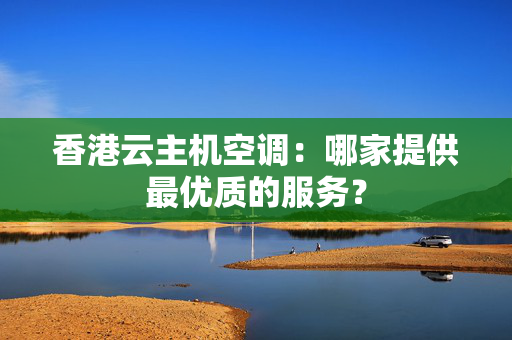 香港云主机空调：哪家提供最优质的服务？